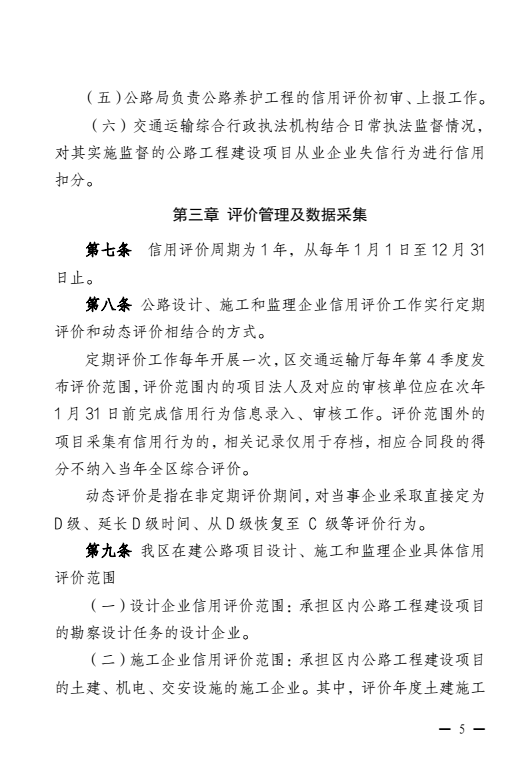 （五）公路局负责公路养护工程的信用评价初审、上报工作。

（六）交通运输综合行政执法机构结合日常执法监督情况，对其实施监督的公路工程建设项目从业企业失信行为进行信用扣分。

第三章 评价管理及数据采集

第七条 信用评价周期为1年，从每年1月1日至12月31日止。

第八条 公路设计、施工和监理企业信用评价工作实行定期评价和动态评价相结合的方式。

定期评价工作每年开展一次，区交通运输厅每年第4季度发布评价范围，评价范围内的项目法人及对应的审核单位应在次年1月31日前完成信用行为信息录入、审核工作。评价范围外的项目采集有信用行为的，相关记录仅用于存档，相应合同段的得分不纳入当年全区综合评价。

动态评价是指在非定期评价期间，对当事企业采取直接定为D级、延长D级时间、从D级恢复至 C 级等评价行为。

第九条 我区在建公路项目设计、施工和监理企业具体信用评价范围

（一）设计企业信用评价范围：承担区内公路工程建设项目的勘察设计任务的设计企业。

（二）施工企业信用评价范围：承担区内公路工程建设项目的土建、机电、交安设施的施工企业。其中，评价年度土建施工

— 5 —